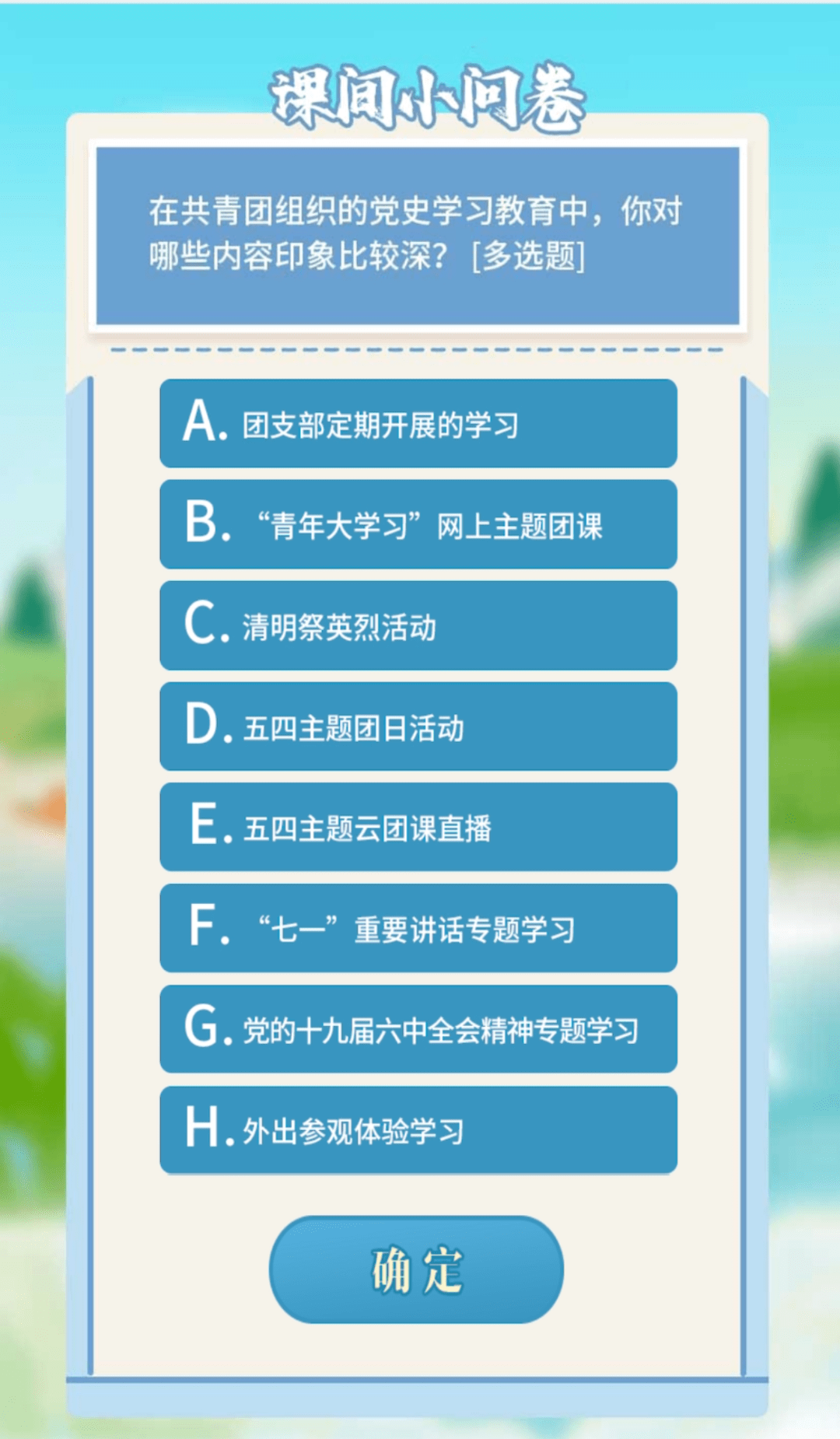 课间小问卷

在共青团组织的党史学习教育中，你对哪些内容印象比较深？［多选题］

A. 团支部定期开展的学习

B. “青年大学习”网上主题团课

C. 清明祭英烈活动

D. 五四主题团日活动

E. 五四主题云团课直播

F. “七一”重要讲话专题学习

G. 党的十九届六中全会精神专题学习

H. 外出参观体验学习

确定